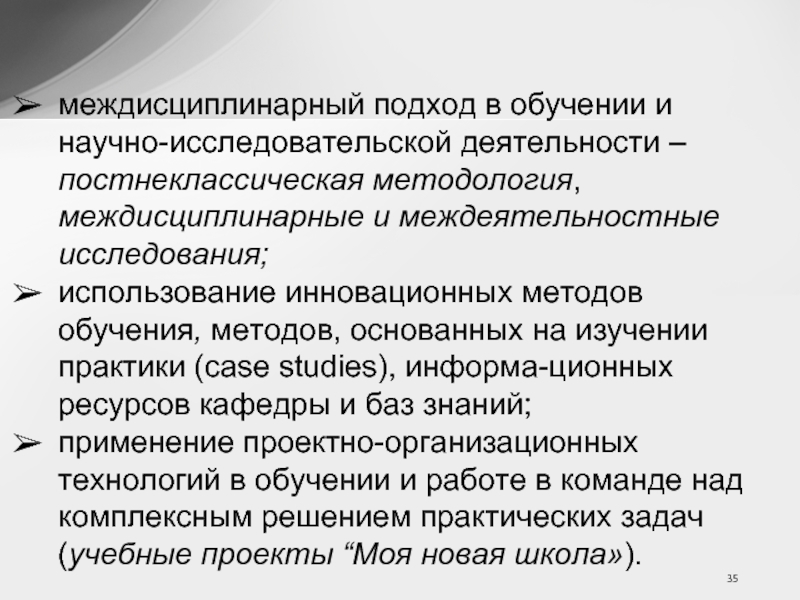 ➢ междисциплинарный подход в обучении и научно-исследовательской деятельности – постнеклассическая методология, междисциплинарные и междеятельностные исследования;

➢ использование инновационных методов обучения, методов, основанных на изучении практики (case studies), информа-ционных ресурсов кафедры и баз знаний;

➢ применение проектно-организационных технологий в обучении и работе в команде над комплексным решением практических задач (учебные проекты “Моя новая школа»).

35